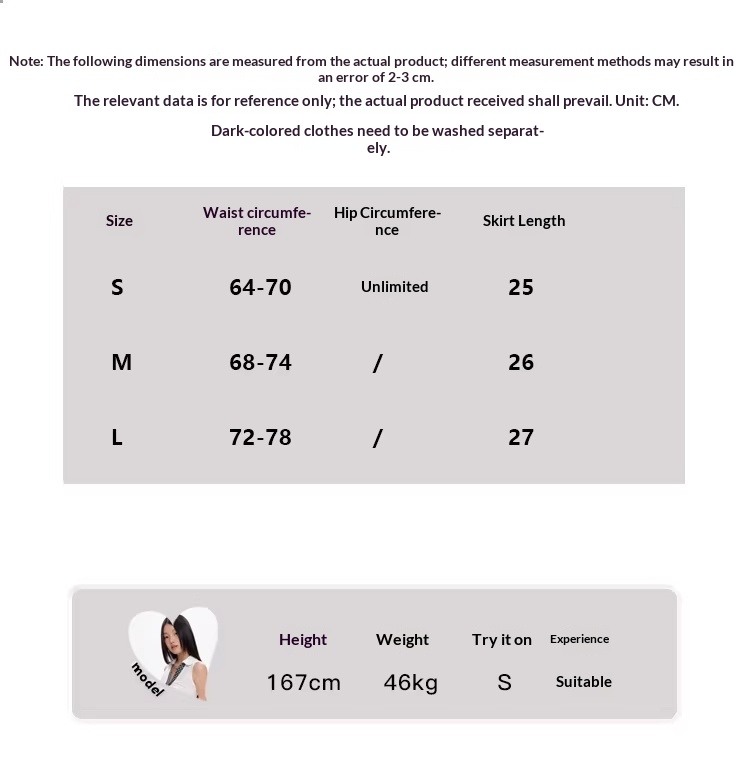 Note: The following dimensions are measured from the actual product; different measurement methods may result in an error of 2-3 cm.

The relevant data is for reference only; the actual product received shall prevail. Unit: CM.

Dark-colored clothes need to be washed separately.

| Size | Waist circumference | Hip Circumference | Skirt Length |
|---|---|---|---|
| S | 64-70 | Unlimited | 25 |
| M | 68-74 | / | 26 |
| L | 72-78 | / | 27 |

model

| Height | Weight | Try it on | Experience |
|---|---|---|---|
| 167cm | 46kg | S | Suitable |